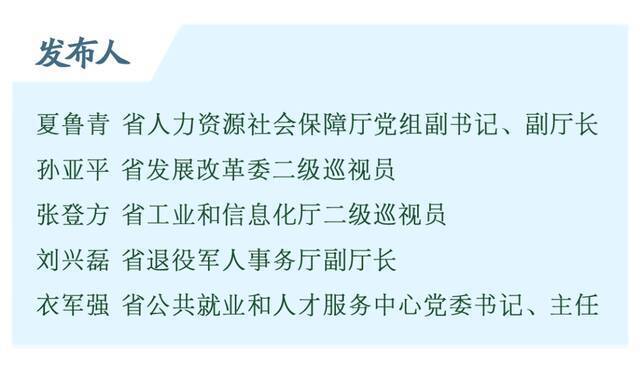 发布人

夏鲁青 省人力资源社会保障厅党组副书记、副厅长

孙亚平 省发展改革委二级巡视员

张登方 省工业和信息化厅二级巡视员

刘兴磊 省退役军人事务厅副厅长

衣军强 省公共就业和人才服务中心党委书记、主任